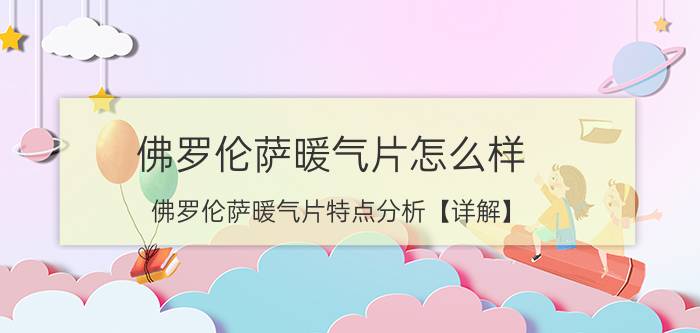 佛罗伦萨暖气片怎么样

佛罗伦萨暖气片特点分析【详解】